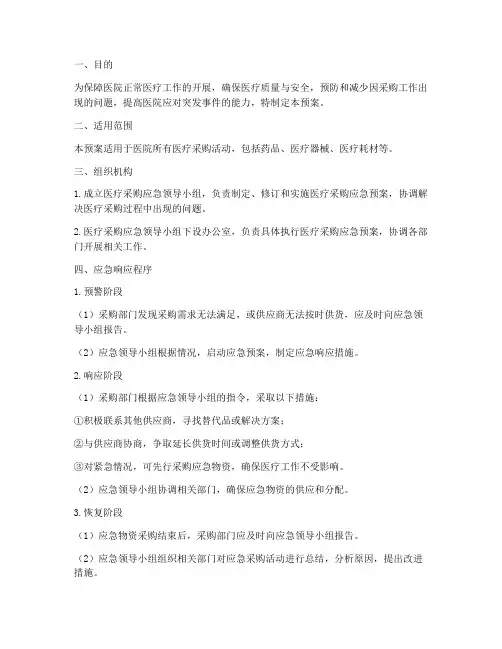 一、目的

为保障医院正常医疗工作的开展，确保医疗质量与安全，预防和减少因采购工作出现的问题，提高医院应对突发事件的能力，特制定本预案。

二、适用范围

本预案适用于医院所有医疗采购活动，包括药品、医疗器械、医疗耗材等。

三、组织机构

1. 成立医疗采购应急领导小组，负责制定、修订和实施医疗采购应急预案，协调解决医疗采购过程中出现的问题。

2. 医疗采购应急领导小组下设办公室，负责具体执行医疗采购应急预案，协调各部门开展相关工作。

四、应急响应程序

1. 预警阶段

（1）采购部门发现采购需求无法满足，或供应商无法按时供货，应及时向应急领导小组报告。

（2）应急领导小组根据情况，启动应急预案，制定应急响应措施。

2. 响应阶段

（1）采购部门根据应急领导小组的指令，采取以下措施：

①积极联系其他供应商，寻找替代品或解决方案；

②与供应商协商，争取延长供货时间或调整供货方式；

③对紧急情况，可先行采购应急物资，确保医疗工作不受影响。

（2）应急领导小组协调相关部门，确保应急物资的供应和分配。

3. 恢复阶段

（1）应急物资采购结束后，采购部门应及时向应急领导小组报告。

（2）应急领导小组组织相关部门对应急采购活动进行总结，分析原因，提出改进措施。